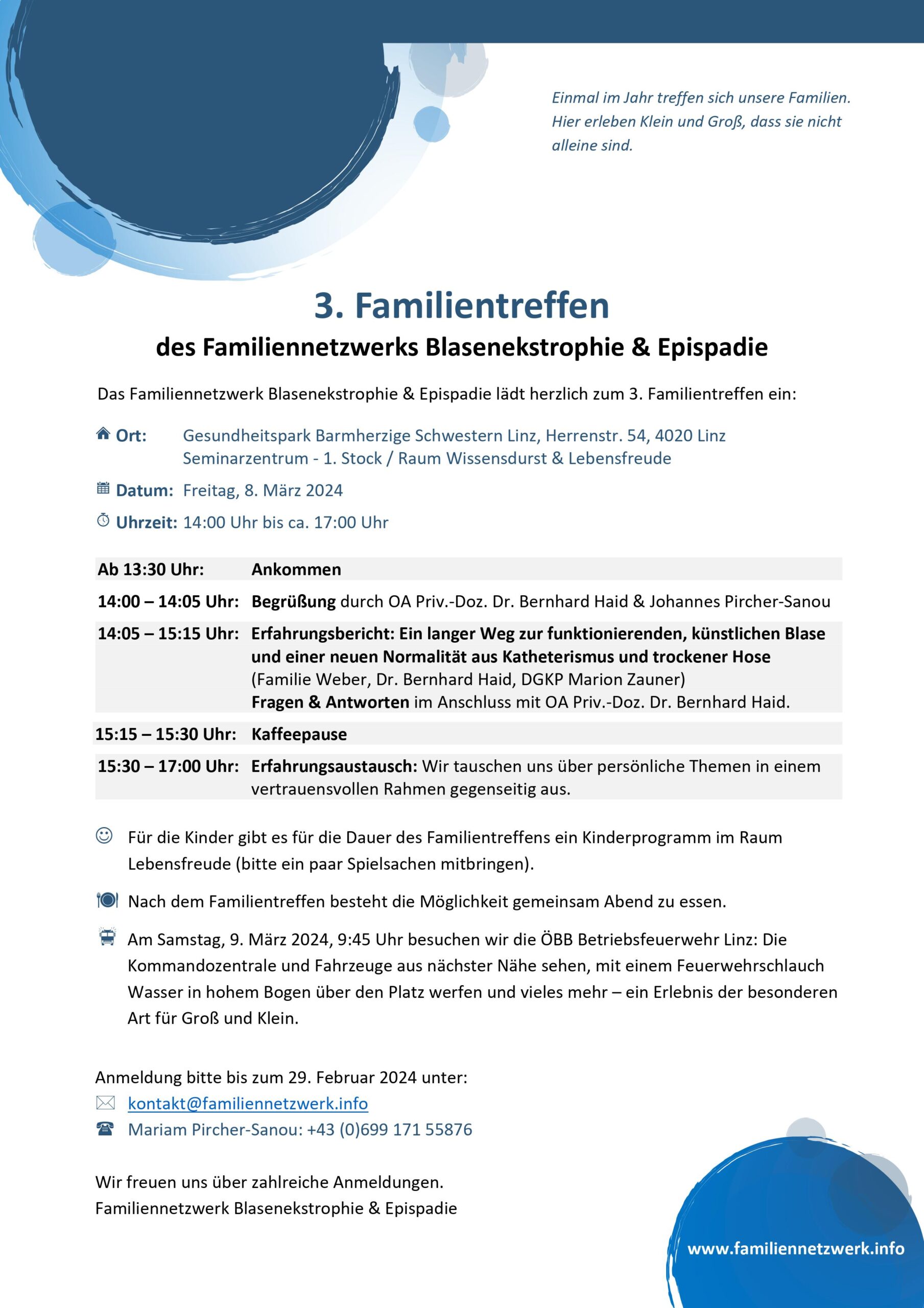 Einmal im Jahr treffen sich unsere Familien. Hier erleben Klein und Groß, dass sie nicht alleine sind.

3. Familientreffen

des Familiennetzwerks Blasenekstrophie & Epispadie

Das Familiennetzwerk Blasenekstrophie & Epispadie lädt herzlich zum 3. Familientreffen ein:

Ort: Gesundheitspark Barmherzige Schwestern Linz, Herrenstr. 54, 4020 Linz
Seminarzentrum - 1. Stock / Raum Wissensdurst & Lebensfreude

Datum: Freitag, 8. März 2024

Uhrzeit: 14:00 Uhr bis ca. 17:00 Uhr

| Ab 13:30 Uhr: | Ankommen |
|---|---|
| 14:00 – 14:05 Uhr: | Begrüßung durch OA Priv.-Doz. Dr. Bernhard Haid & Johannes Pircher-Sanou |
| 14:05 – 15:15 Uhr: | Erfahrungsbericht: Ein langer Weg zur funktionierenden, künstlichen Blase und einer neuen Normalität aus Katheterismus und trockener Hose (Familie Weber, Dr. Bernhard Haid, DGKP Marion Zauner) Fragen & Antworten im Anschluss mit OA Priv.-Doz. Dr. Bernhard Haid. |
| 15:15 – 15:30 Uhr: | Kaffeepause |
| 15:30 – 17:00 Uhr: | Erfahrungsaustausch: Wir tauschen uns über persönliche Themen in einem vertrauensvollen Rahmen gegenseitig aus. |

Für die Kinder gibt es für die Dauer des Familientreffens ein Kinderprogramm im Raum Lebensfreude (bitte ein paar Spielsachen mitbringen).

Nach dem Familientreffen besteht die Möglichkeit gemeinsam Abend zu essen.

Am Samstag, 9. März 2024, 9:45 Uhr besuchen wir die ÖBB Betriebsfeuerwehr Linz: Die Kommandozentrale und Fahrzeuge aus nächster Nähe sehen, mit einem Feuerwehrschlauch Wasser in hohem Bogen über den Platz werfen und vieles mehr – ein Erlebnis der besonderen Art für Groß und Klein.

Anmeldung bitte bis zum 29. Februar 2024 unter:
kontakt@familiennetzwerk.info
Mariam Pircher-Sanou: +43 (0)699 171 55876

Wir freuen uns über zahlreiche Anmeldungen.
Familiennetzwerk Blasenekstrophie & Epispadie

www.familiennetzwerk.info